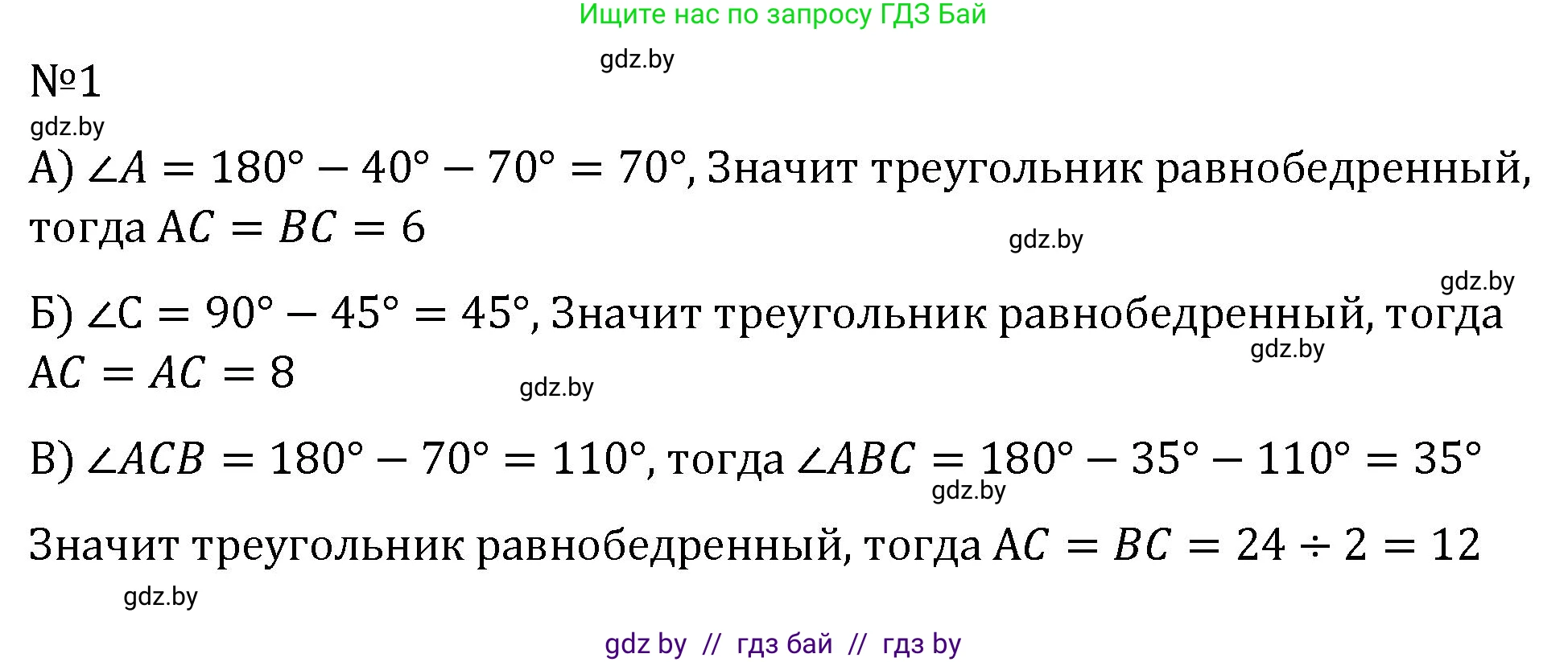 Ищите нас по запросу ГДЗ Бай

gdz.by

№1

gdz.by

А) $\angle A = 180° - 40° - 70° = 70°$, Значит треугольник равнобедренный, тогда $AC = BC = 6$

gdz.by

gdz.by

Б) $\angle C = 90° - 45° = 45°$, Значит треугольник равнобедренный, тогда $AC = AC = 8$

gdz.by

gdz.by

В) $\angle ACB = 180° - 70° = 110°$, тогда $\angle ABC = 180° - 35° - 110° = 35°$

gdz.by

Значит треугольник равнобедренный, тогда $AC = BC = 24 \div 2 = 12$

gdz.by

gdz by // гдз бай // гдз by